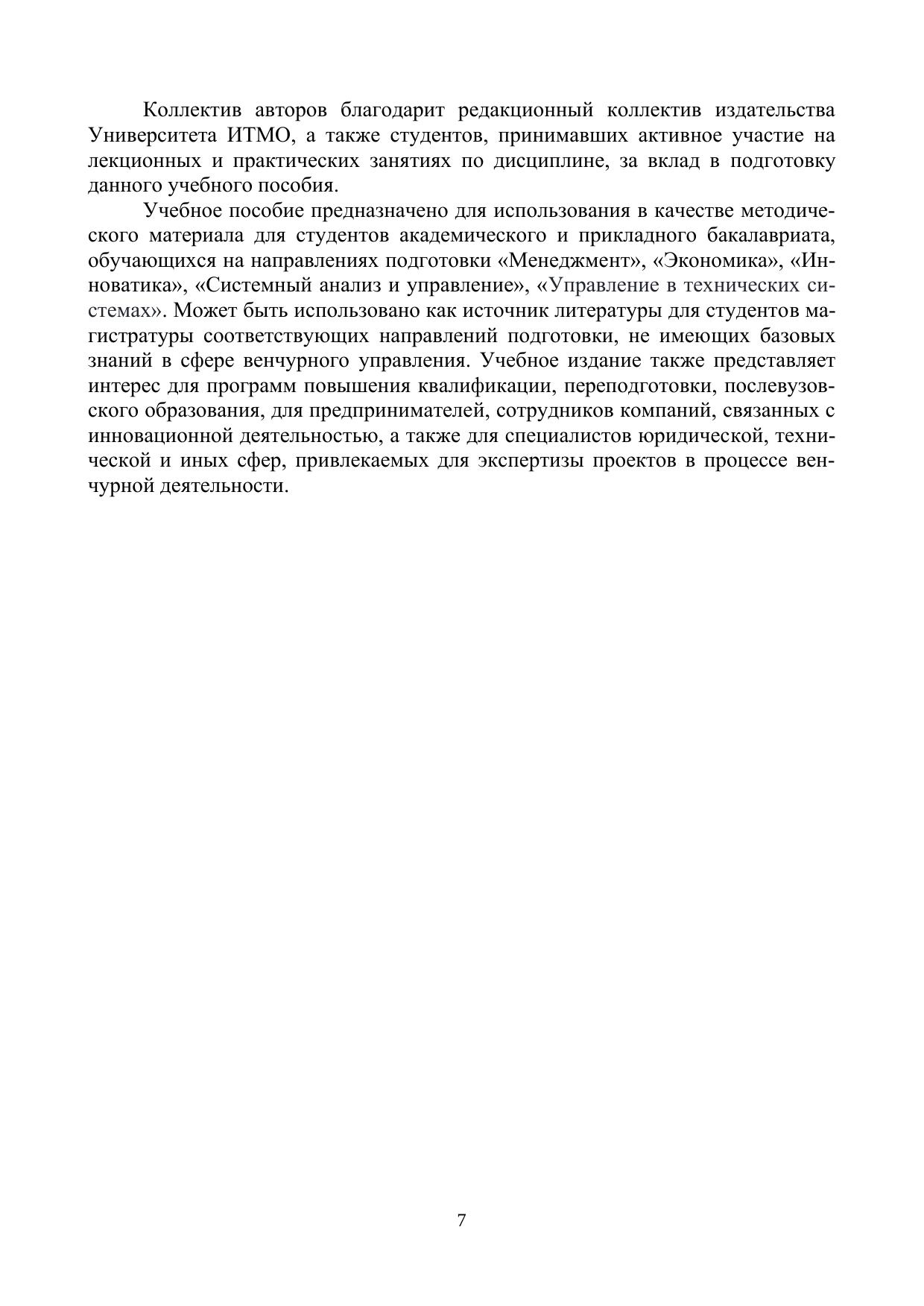 Коллектив авторов благодарит редакционный коллектив издательства Университета ИТМО, а также студентов, принимавших активное участие на лекционных и практических занятиях по дисциплине, за вклад в подготовку данного учебного пособия.

Учебное пособие предназначено для использования в качестве методического материала для студентов академического и прикладного бакалавриата, обучающихся на направлениях подготовки «Менеджмент», «Экономика», «Инноватика», «Системный анализ и управление», «Управление в технических системах». Может быть использовано как источник литературы для студентов магистратуры соответствующих направлений подготовки, не имеющих базовых знаний в сфере венчурного управления. Учебное издание также представляет интерес для программ повышения квалификации, переподготовки, послевузовского образования, для предпринимателей, сотрудников компаний, связанных с инновационной деятельностью, а также для специалистов юридической, технической и иных сфер, привлекаемых для экспертизы проектов в процессе венчурной деятельности.

7